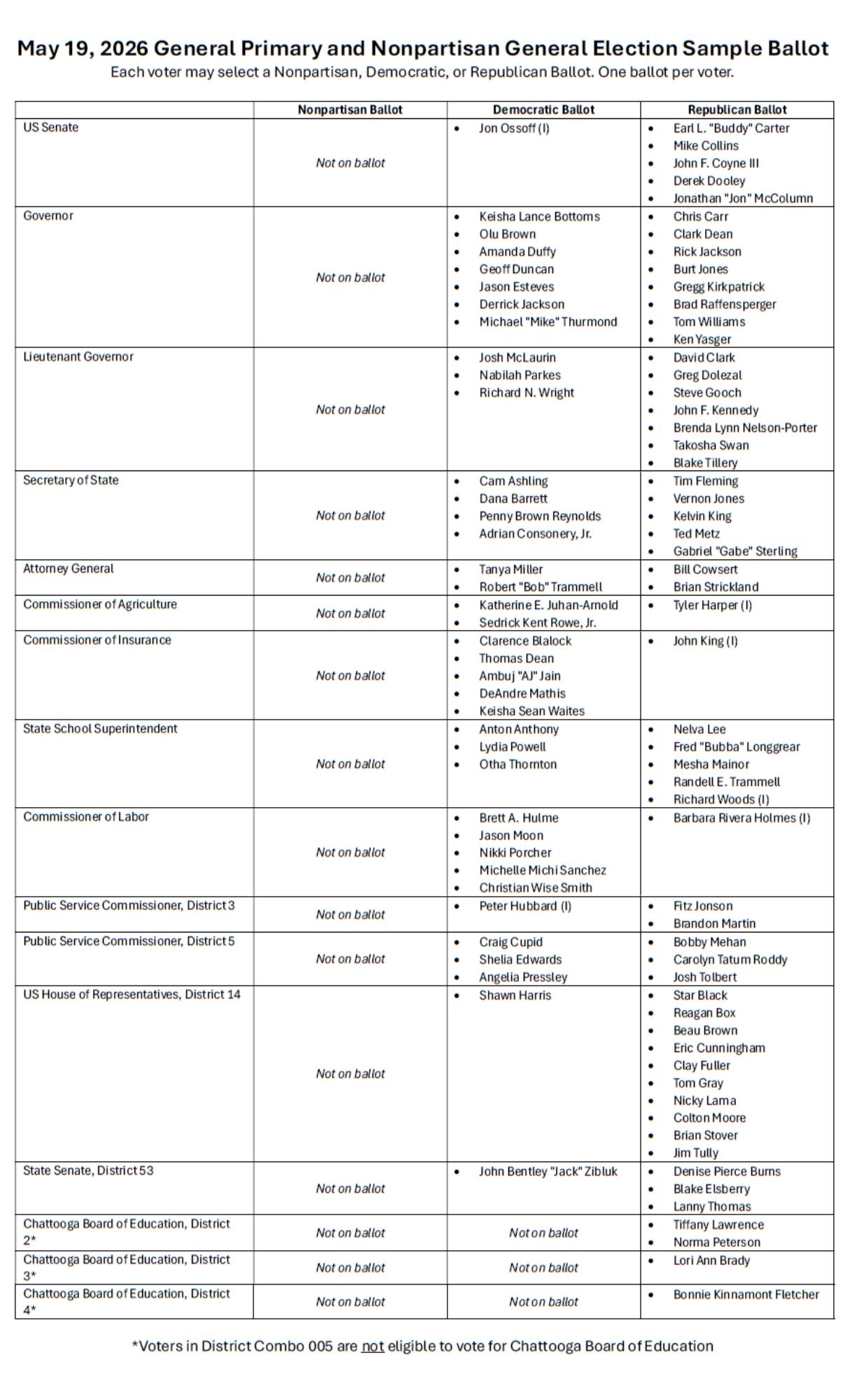 May 19, 2026 General Primary and Nonpartisan General Election Sample Ballot

Each voter may select a Nonpartisan, Democratic, or Republican Ballot. One ballot per voter.

| | Nonpartisan Ballot | Democratic Ballot | Republican Ballot |
|---|---|---|---|
| US Senate | Not on ballot | • Jon Ossoff (I) | • Earl L. "Buddy" Carter • Mike Collins • John F. Coyne III • Derek Dooley • Jonathan "Jon" McColumn |
| Governor | Not on ballot | • Keisha Lance Bottoms • Olu Brown • Amanda Duffy • Geoff Duncan • Jason Esteves • Derrick Jackson • Michael "Mike" Thurmond | • Chris Carr • Clark Dean • Rick Jackson • Burt Jones • Gregg Kirkpatrick • Brad Raffensperger • Tom Williams • Ken Yasger |
| Lieutenant Governor | Not on ballot | • Josh McLaurin • Nabilah Parkes • Richard N. Wright | • David Clark • Greg Dolezal • Steve Gooch • John F. Kennedy • Brenda Lynn Nelson-Porter • Takosha Swan • Blake Tillery |
| Secretary of State | Not on ballot | • Cam Ashling • Dana Barrett • Penny Brown Reynolds • Adrian Consonery, Jr. | • Tim Fleming • Vernon Jones • Kelvin King • Ted Metz • Gabriel "Gabe" Sterling |
| Attorney General | Not on ballot | • Tanya Miller • Robert "Bob" Trammell | • Bill Cowsert • Brian Strickland |
| Commissioner of Agriculture | Not on ballot | • Katherine E. Juhan-Arnold • Sedrick Kent Rowe, Jr. | • Tyler Harper (I) |
| Commissioner of Insurance | Not on ballot | • Clarence Blalock • Thomas Dean • Ambuj "AJ" Jain • DeAndre Mathis • Keisha Sean Waites | • John King (I) |
| State School Superintendent | Not on ballot | • Anton Anthony • Lydia Powell • Otha Thornton | • Nelva Lee • Fred "Bubba" Longgrear • Mesha Mainor • Randell E. Trammell • Richard Woods (I) |
| Commissioner of Labor | Not on ballot | • Brett A. Hulme • Jason Moon • Nikki Porcher • Michelle Michi Sanchez • Christian Wise Smith | • Barbara Rivera Holmes (I) |
| Public Service Commissioner, District 3 | Not on ballot | • Peter Hubbard (I) | • Fitz Jonson • Brandon Martin |
| Public Service Commissioner, District 5 | Not on ballot | • Craig Cupid • Shelia Edwards • Angelia Pressley | • Bobby Mehan • Carolyn Tatum Roddy • Josh Tolbert |
| US House of Representatives, District 14 | Not on ballot | • Shawn Harris | • Star Black • Reagan Box • Beau Brown • Eric Cunningham • Clay Fuller • Tom Gray • Nicky Lama • Colton Moore • Brian Stover • Jim Tully |
| State Senate, District 53 | Not on ballot | • John Bentley "Jack" Zibluk | • Denise Pierce Burns • Blake Elsberry • Lanny Thomas |
| Chattooga Board of Education, District 2* | Not on ballot | Not on ballot | • Tiffany Lawrence • Norma Peterson |
| Chattooga Board of Education, District 3* | Not on ballot | Not on ballot | • Lori Ann Brady |
| Chattooga Board of Education, District 4* | Not on ballot | Not on ballot | • Bonnie Kinnamont Fletcher |

*Voters in District Combo 005 are not eligible to vote for Chattooga Board of Education